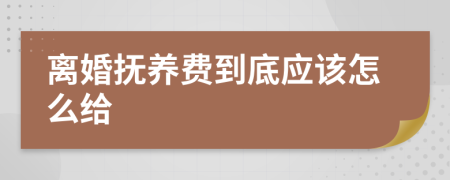 离婚抚养费到底应该怎么给